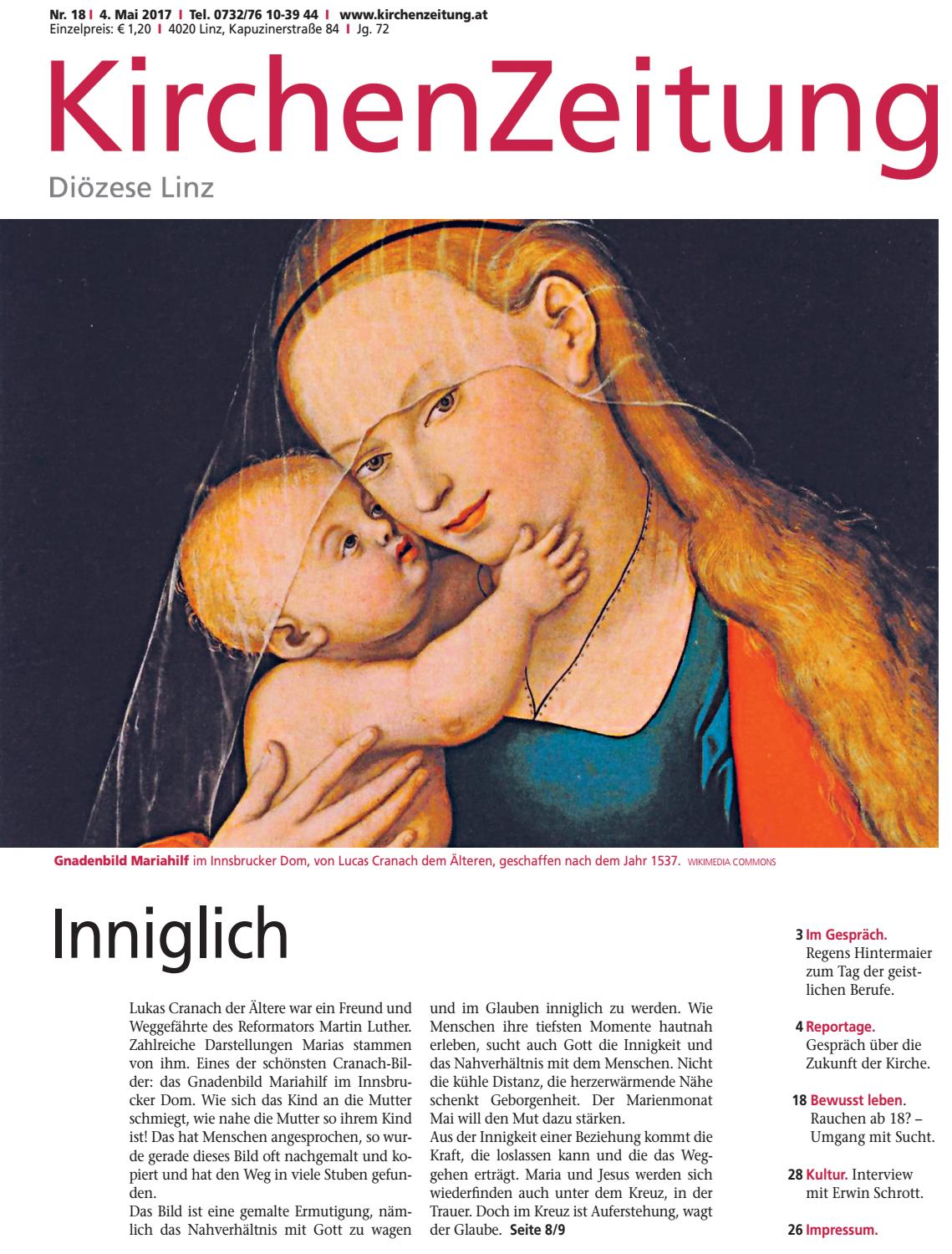 Nr. 18 I 4. Mai 2017 I Tel. 0732/76 10-39 44 I www.kirchenzeitung.at
Einzelpreis: € 1,20 I 4020 Linz, Kapuzinerstraße 84 I Jg. 72

KirchenZeitung
Diözese Linz

Gnadenbild Mariahilf im Innsbrucker Dom, von Lucas Cranach dem Älteren, geschaffen nach dem Jahr 1537. WIKIMEDIA COMMONS

Inniglich

Lukas Cranach der Ältere war ein Freund und Weggefährte des Reformators Martin Luther. Zahlreiche Darstellungen Marias stammen von ihm. Eines der schönsten Cranach-Bilder: das Gnadenbild Mariahilf im Innsbrucker Dom. Wie sich das Kind an die Mutter schmiegt, wie nahe die Mutter so ihrem Kind ist! Das hat Menschen angesprochen, so wurde gerade dieses Bild oft nachgemalt und kopiert und hat den Weg in viele Stuben gefunden.
Das Bild ist eine gemalte Ermutigung, nämlich das Nahverhältnis mit Gott zu wagen und im Glauben inniglich zu werden. Wie Menschen ihre tiefsten Momente hautnah erleben, sucht auch Gott die Innigkeit und das Nahverhältnis mit dem Menschen. Nicht die kühle Distanz, die herzerwärmende Nähe schenkt Geborgenheit. Der Marienmonat Mai will den Mut dazu stärken.
Aus der Innigkeit einer Beziehung kommt die Kraft, die loslassen kann und die das Weggehen erträgt. Maria und Jesus werden sich wiederfinden auch unter dem Kreuz, in der Trauer. Doch im Kreuz ist Auferstehung, wagt der Glaube. Seite 8/9

3 Im Gespräch. Regens Hintermaier zum Tag der geistlichen Berufe.

4 Reportage. Gespräch über die Zukunft der Kirche.

18 Bewusst leben. Rauchen ab 18? – Umgang mit Sucht.

28 Kultur. Interview mit Erwin Schrott.

26 Impressum.